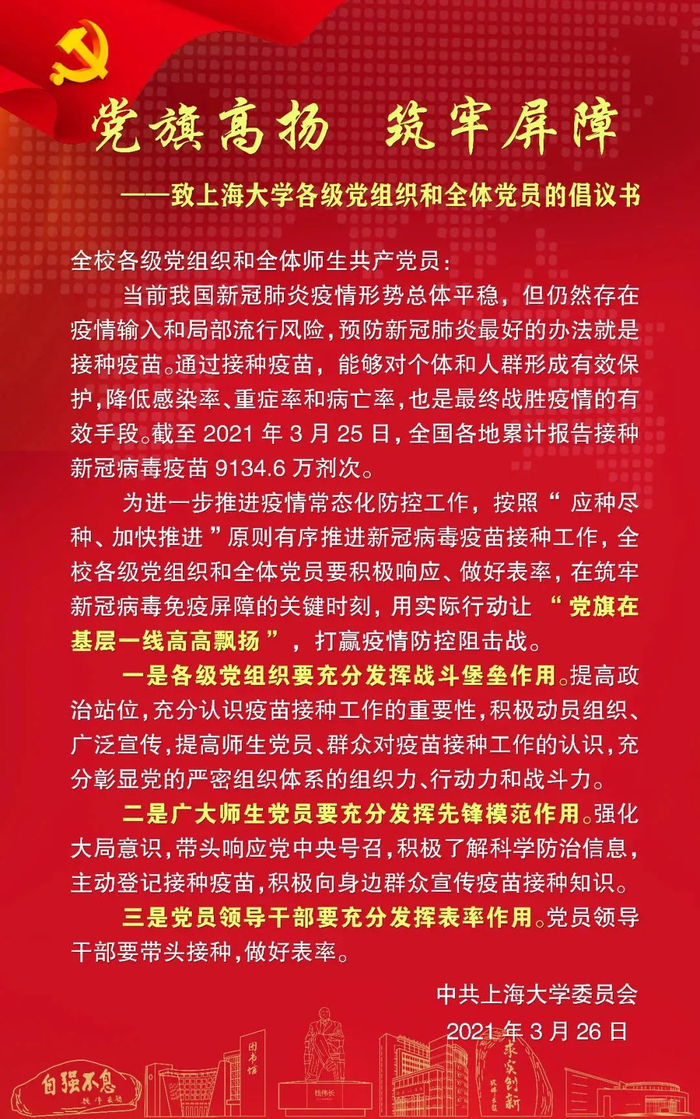 党旗高扬 筑牢屏障

——致上海大学各级党组织和全体党员的倡议书

全校各级党组织和全体师生共产党员：

当前我国新冠肺炎疫情形势总体平稳，但仍然存在疫情输入和局部流行风险，预防新冠肺炎最好的办法就是接种疫苗。通过接种疫苗，能够对个体和人群形成有效保护，降低感染率、重症率和病亡率，也是最终战胜疫情的有效手段。截至 2021 年 3 月 25 日，全国各地累计报告接种新冠病毒疫苗 9134.6 万剂次。

为进一步推进疫情常态化防控工作，按照“应种尽种、加快推进”原则有序推进新冠病毒疫苗接种工作，全校各级党组织和全体党员要积极响应、做好表率，在筑牢新冠病毒免疫屏障的关键时刻，用实际行动让“党旗在基层一线高高飘扬”，打赢疫情防控阻击战。

一是各级党组织要充分发挥战斗堡垒作用。提高政治站位，充分认识疫苗接种工作的重要性，积极动员组织、广泛宣传，提高师生党员、群众对疫苗接种工作的认识，充分彰显党的严密组织体系的组织力、行动力和战斗力。

二是广大师生党员要充分发挥先锋模范作用。强化大局意识，带头响应党中央号召，积极了解科学防治信息，主动登记接种疫苗，积极向身边群众宣传疫苗接种知识。

三是党员领导干部要充分发挥表率作用。党员领导干部要带头接种，做好表率。

中共上海大学委员会
2021 年 3 月 26 日

自强不息
图书馆
钱伟长
求实创新